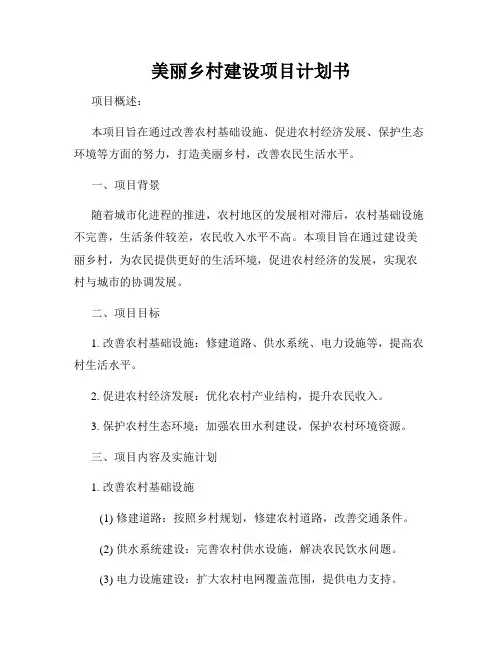 美丽乡村建设项目计划书

项目概述：

本项目旨在通过改善农村基础设施、促进农村经济发展、保护生态环境等方面的努力，打造美丽乡村，改善农民生活水平。

一、项目背景

随着城市化进程的推进，农村地区的发展相对滞后，农村基础设施不完善，生活条件较差，农民收入水平不高。本项目旨在通过建设美丽乡村，为农民提供更好的生活环境，促进农村经济的发展，实现农村与城市的协调发展。

二、项目目标

1. 改善农村基础设施：修建道路、供水系统、电力设施等，提高农村生活水平。

2. 促进农村经济发展：优化农村产业结构，提升农民收入。

3. 保护农村生态环境：加强农田水利建设，保护农村环境资源。

三、项目内容及实施计划

1. 改善农村基础设施

(1) 修建道路：按照乡村规划，修建农村道路，改善交通条件。

(2) 供水系统建设：完善农村供水设施，解决农民饮水问题。

(3) 电力设施建设：扩大农村电网覆盖范围，提供电力支持。